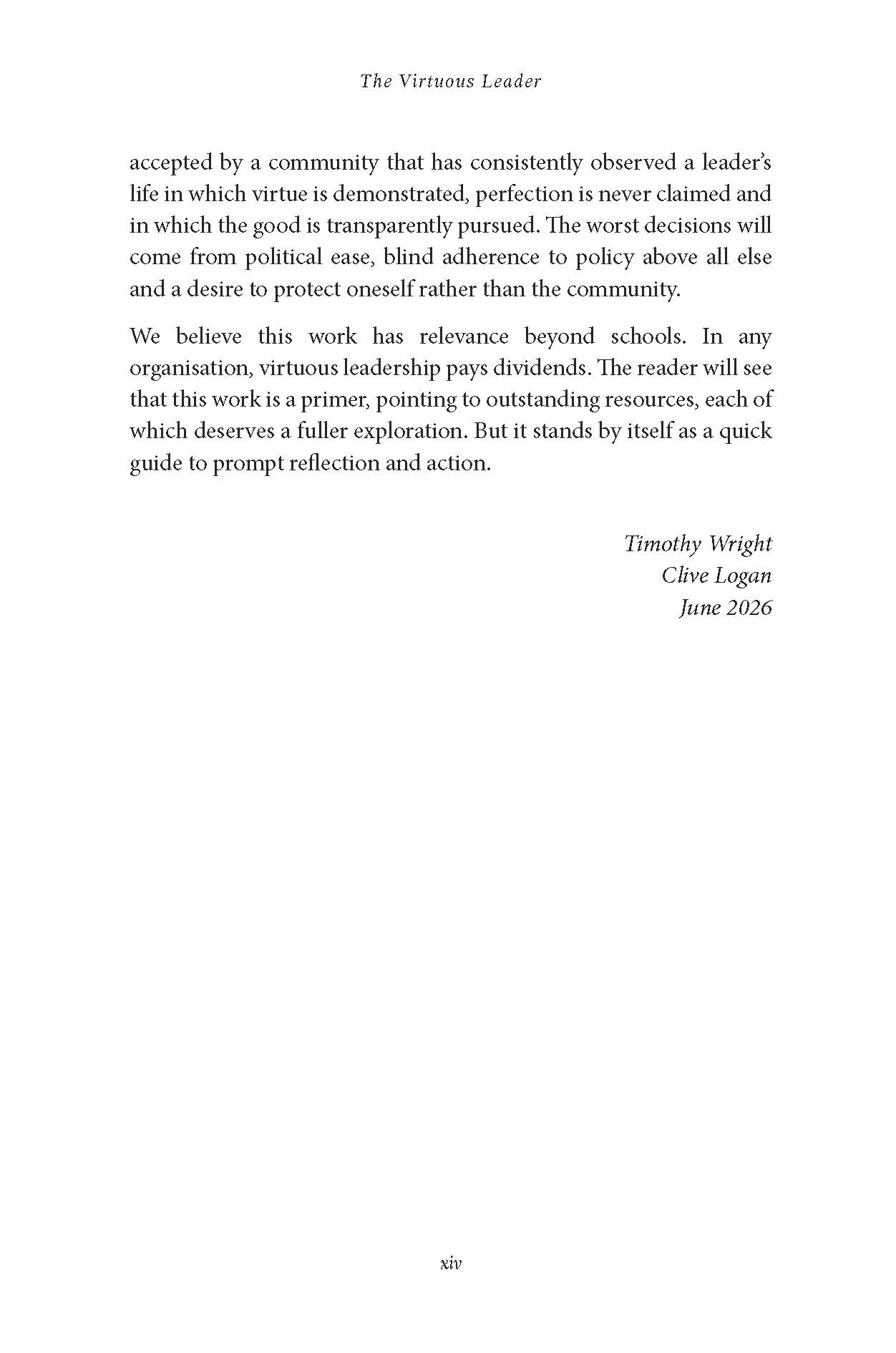 The Virtuous Leader

accepted by a community that has consistently observed a leader's life in which virtue is demonstrated, perfection is never claimed and in which the good is transparently pursued. The worst decisions will come from political ease, blind adherence to policy above all else and a desire to protect oneself rather than the community.

We believe this work has relevance beyond schools. In any organisation, virtuous leadership pays dividends. The reader will see that this work is a primer, pointing to outstanding resources, each of which deserves a fuller exploration. But it stands by itself as a quick guide to prompt reflection and action.

Timothy Wright
Clive Logan
June 2026

xiv